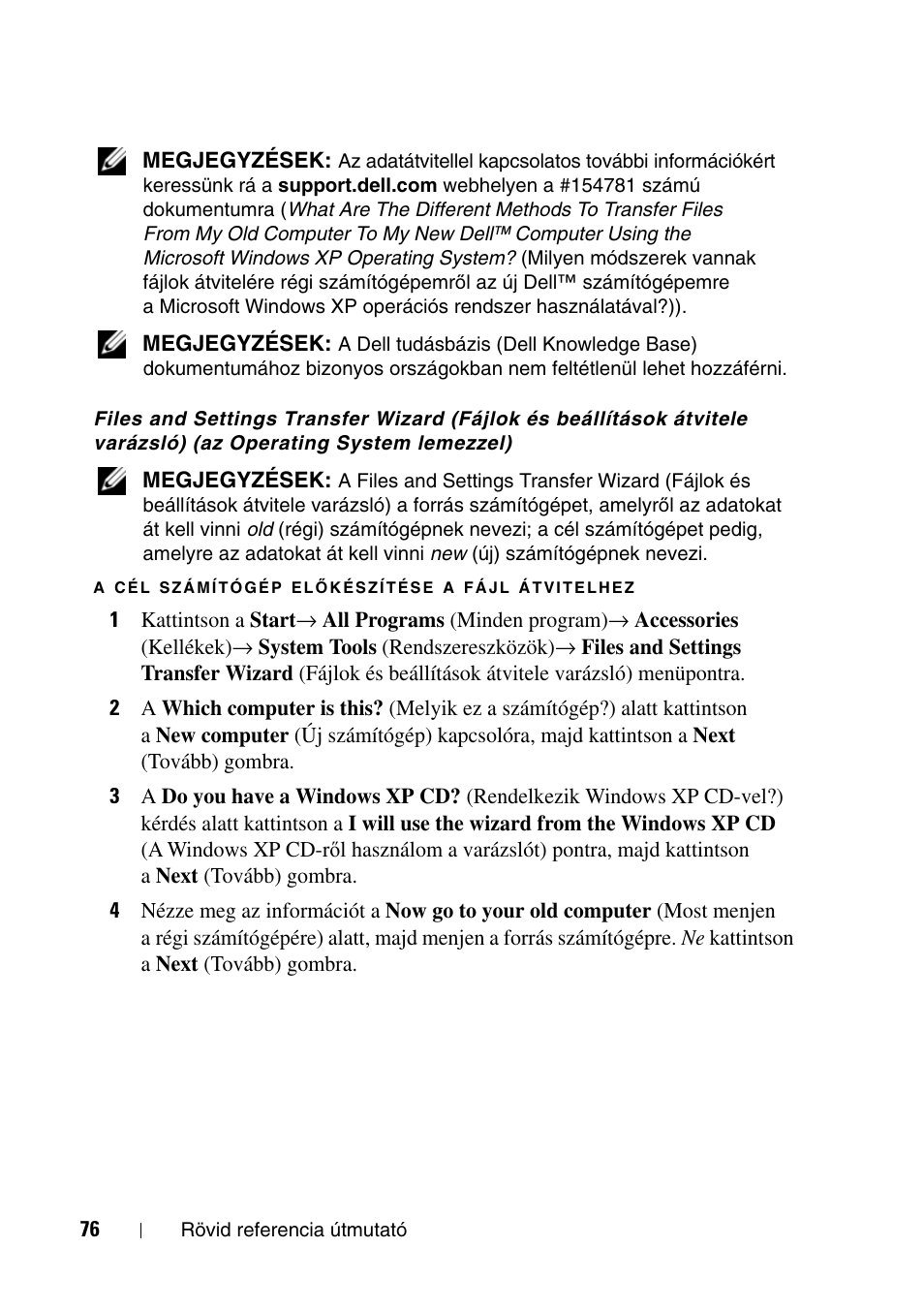 MEGJEGYZÉSEK: Az adatátvitellel kapcsolatos további információkért keressünk rá a support.dell.com webhelyen a #154781 számú dokumentumra (What Are The Different Methods To Transfer Files From My Old Computer To My New Dell™ Computer Using the Microsoft Windows XP Operating System? (Milyen módszerek vannak fájlok átvitelére régi számítógépemről az új Dell™ számítógépemre a Microsoft Windows XP operációs rendszer használatával?)).

MEGJEGYZÉSEK: A Dell tudásbázis (Dell Knowledge Base) dokumentumához bizonyos országokban nem feltétlenül lehet hozzáférni.

Files and Settings Transfer Wizard (Fájlok és beállítások átvitele varázsló) (az Operating System lemezzel)

MEGJEGYZÉSEK: A Files and Settings Transfer Wizard (Fájlok és beállítások átvitele varázsló) a forrás számítógépet, amelyről az adatokat át kell vinni old (régi) számítógépnek nevezi; a cél számítógépet pedig, amelyre az adatokat át kell vinni new (új) számítógépnek nevezi.

A CÉL SZÁMÍTÓGÉP ELŐKÉSZÍTÉSE A FÁJL ÁTVITELHEZ

1 Kattintson a Start→ All Programs (Minden program)→ Accessories (Kellékek)→ System Tools (Rendszereszközök)→ Files and Settings Transfer Wizard (Fájlok és beállítások átvitele varázsló) menüpontra.

2 A Which computer is this? (Melyik ez a számítógép?) alatt kattintson a New computer (Új számítógép) kapcsolóra, majd kattintson a Next (Tovább) gombra.

3 A Do you have a Windows XP CD? (Rendelkezik Windows XP CD-vel?) kérdés alatt kattintson a I will use the wizard from the Windows XP CD (A Windows XP CD-ről használom a varázslót) pontra, majd kattintson a Next (Tovább) gombra.

4 Nézze meg az információt a Now go to your old computer (Most menjen a régi számítógépére) alatt, majd menjen a forrás számítógépre. Ne kattintson a Next (Tovább) gombra.

76 | Rövid referencia útmutató